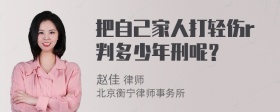 把自己家人打轻伤r判多少年刑呢?

赵佳 律师
北京衡宁律师事务所